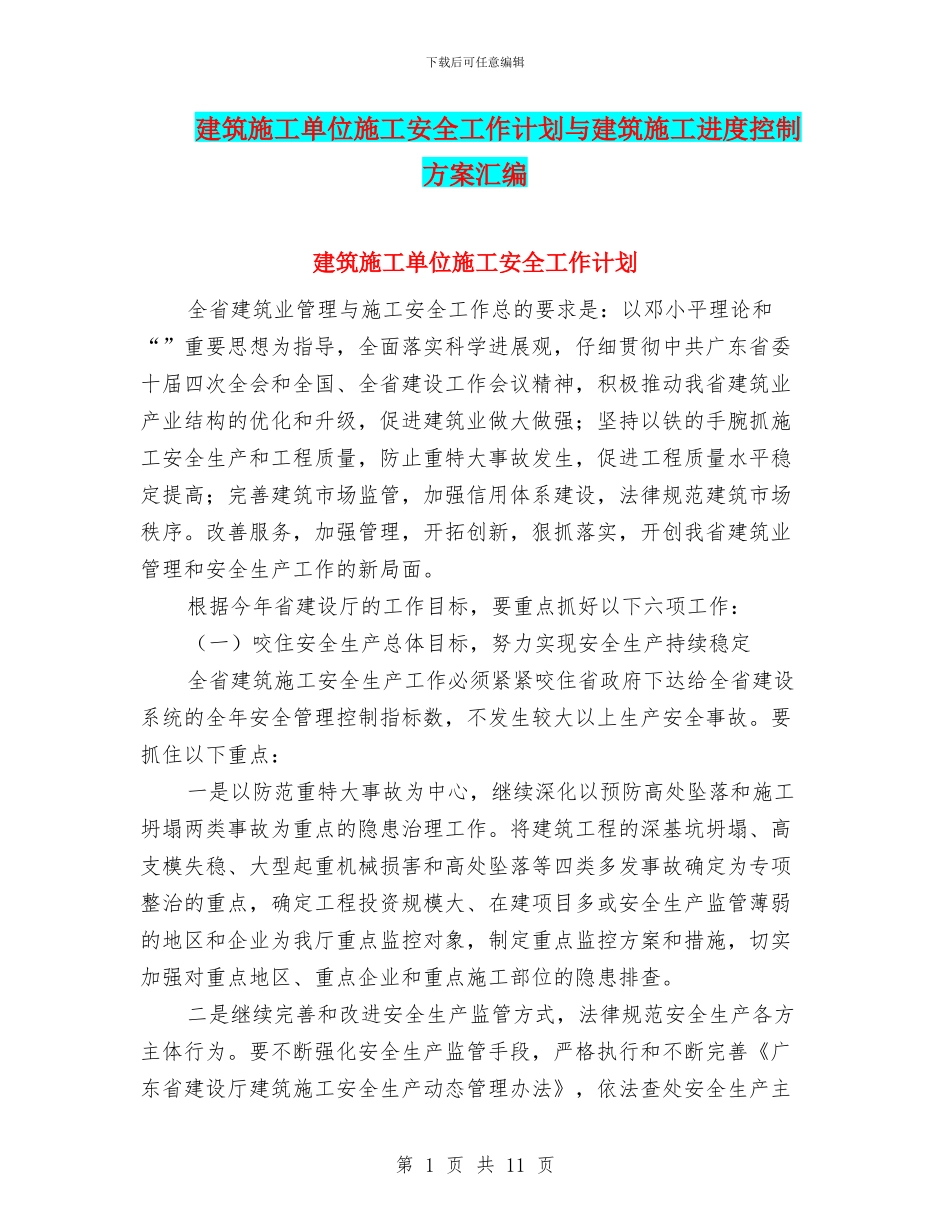 下载后可任意编辑

建筑施工单位施工安全工作计划与建筑施工进度控制方案汇编

建筑施工单位施工安全工作计划

全省建筑业管理与施工安全工作总的要求是：以邓小平理论和“”重要思想为指导，全面落实科学进展观，仔细贯彻中共广东省委十届四次全会和全国、全省建设工作会议精神，积极推动我省建筑业产业结构的优化和升级，促进建筑业做大做强；坚持以铁的手腕抓施工安全生产和工程质量，防止重特大事故发生，促进工程质量水平稳定提高；完善建筑市场监管，加强信用体系建设，法律规范建筑市场秩序。改善服务，加强管理，开拓创新，狠抓落实，开创我省建筑业管理和安全生产工作的新局面。

根据今年省建设厅的工作目标，要重点抓好以下六项工作：

（一）咬住安全生产总体目标，努力实现安全生产持续稳定

全省建筑施工安全生产工作必须紧紧咬住省政府下达给全省建设系统的全年安全管理控制指标数，不发生较大以上生产安全事故。要抓住以下重点：

一是以防范重特大事故为中心，继续深化以预防高处坠落和施工坍塌两类事故为重点的隐患治理工作。将建筑工程的深基坑坍塌、高支模失稳、大型起重机械损害和高处坠落等四类多发事故确定为专项整治的重点，确定工程投资规模大、在建项目多或安全生产监管薄弱的地区和企业为我厅重点监控对象，制定重点监控方案和措施，切实加强对重点地区、重点企业和重点施工部位的隐患排查。

二是继续完善和改进安全生产监管方式，法律规范安全生产各方主体行为。要不断强化安全生产监管手段，严格执行和不断完善《广东省建设厅建筑施工安全生产动态管理办法》，依法查处安全生产主

第 1 页 共 11 页